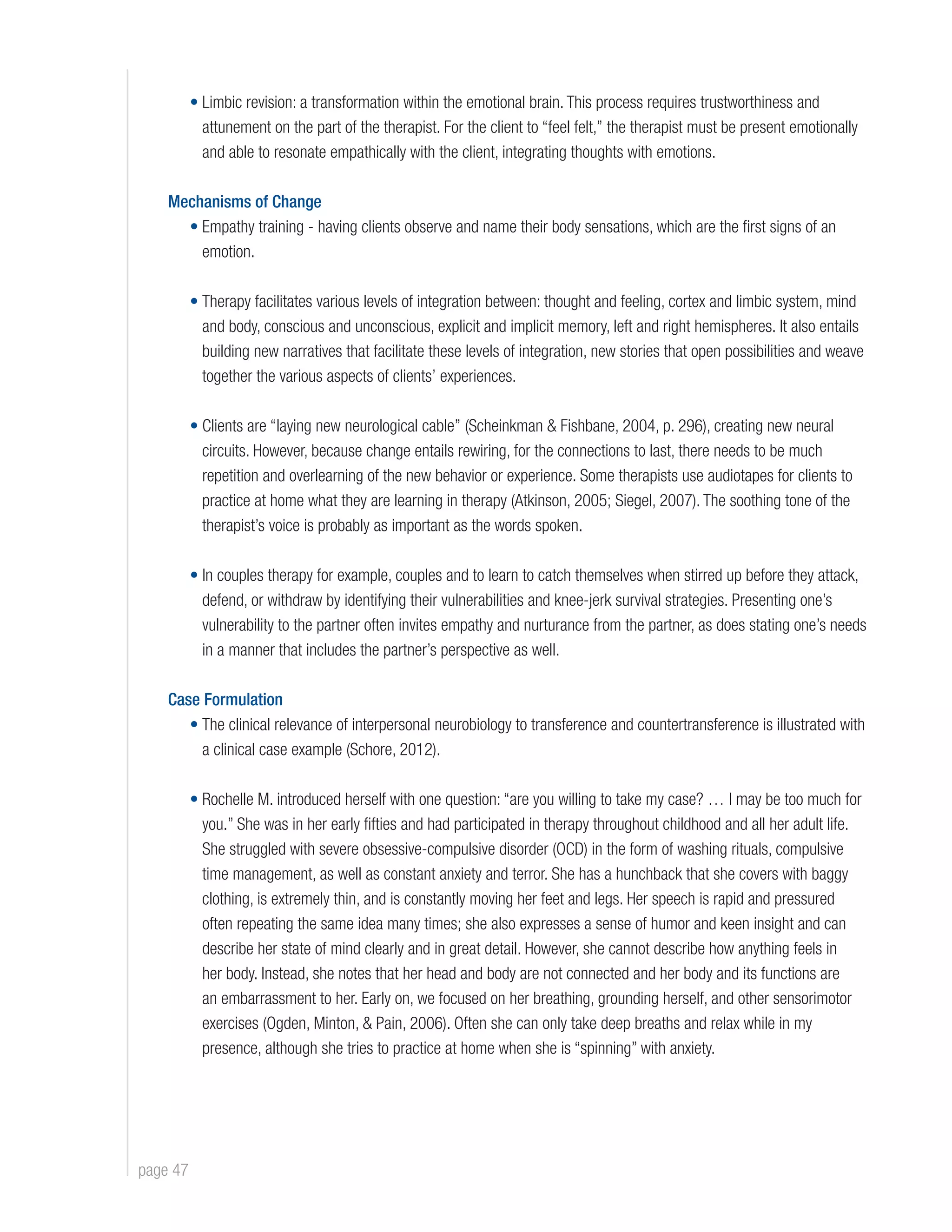 • Limbic revision: a transformation within the emotional brain. This process requires trustworthiness and attunement on the part of the therapist. For the client to “feel felt,” the therapist must be present emotionally and able to resonate empathically with the client, integrating thoughts with emotions.

Mechanisms of Change

• Empathy training - having clients observe and name their body sensations, which are the first signs of an emotion.

• Therapy facilitates various levels of integration between: thought and feeling, cortex and limbic system, mind and body, conscious and unconscious, explicit and implicit memory, left and right hemispheres. It also entails building new narratives that facilitate these levels of integration, new stories that open possibilities and weave together the various aspects of clients’ experiences.

• Clients are “laying new neurological cable” (Scheinkman & Fishbane, 2004, p. 296), creating new neural circuits. However, because change entails rewiring, for the connections to last, there needs to be much repetition and overlearning of the new behavior or experience. Some therapists use audiotapes for clients to practice at home what they are learning in therapy (Atkinson, 2005; Siegel, 2007). The soothing tone of the therapist’s voice is probably as important as the words spoken.

• In couples therapy for example, couples and to learn to catch themselves when stirred up before they attack, defend, or withdraw by identifying their vulnerabilities and knee-jerk survival strategies. Presenting one’s vulnerability to the partner often invites empathy and nurturance from the partner, as does stating one’s needs in a manner that includes the partner’s perspective as well.

Case Formulation

• The clinical relevance of interpersonal neurobiology to transference and countertransference is illustrated with a clinical case example (Schore, 2012).

• Rochelle M. introduced herself with one question: “are you willing to take my case? … I may be too much for you.” She was in her early fifties and had participated in therapy throughout childhood and all her adult life. She struggled with severe obsessive-compulsive disorder (OCD) in the form of washing rituals, compulsive time management, as well as constant anxiety and terror. She has a hunchback that she covers with baggy clothing, is extremely thin, and is constantly moving her feet and legs. Her speech is rapid and pressured often repeating the same idea many times; she also expresses a sense of humor and keen insight and can describe her state of mind clearly and in great detail. However, she cannot describe how anything feels in her body. Instead, she notes that her head and body are not connected and her body and its functions are an embarrassment to her. Early on, we focused on her breathing, grounding herself, and other sensorimotor exercises (Ogden, Minton, & Pain, 2006). Often she can only take deep breaths and relax while in my presence, although she tries to practice at home when she is “spinning” with anxiety.

page 47